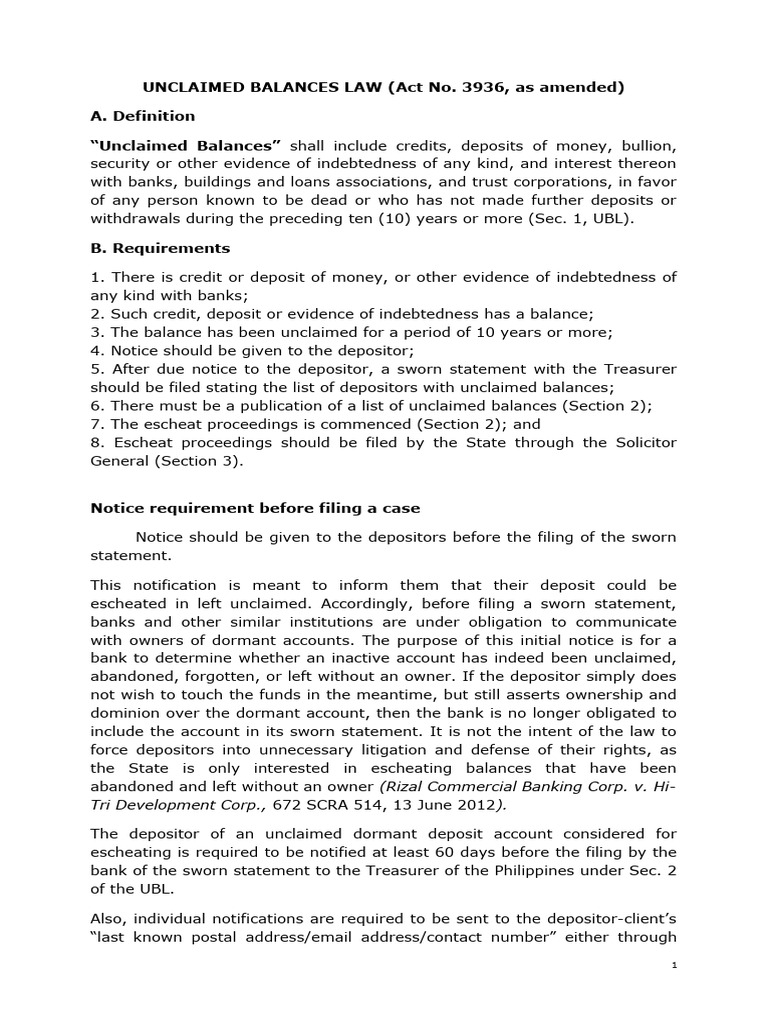 UNCLAIMED BALANCES LAW (Act No. 3936, as amended)

A. Definition

"Unclaimed Balances" shall include credits, deposits of money, bullion, security or other evidence of indebtedness of any kind, and interest thereon with banks, buildings and loans associations, and trust corporations, in favor of any person known to be dead or who has not made further deposits or withdrawals during the preceding ten (10) years or more (Sec. 1, UBL).

B. Requirements

1. There is credit or deposit of money, or other evidence of indebtedness of any kind with banks;
2. Such credit, deposit or evidence of indebtedness has a balance;
3. The balance has been unclaimed for a period of 10 years or more;
4. Notice should be given to the depositor;
5. After due notice to the depositor, a sworn statement with the Treasurer should be filed stating the list of depositors with unclaimed balances;
6. There must be a publication of a list of unclaimed balances (Section 2);
7. The escheat proceedings is commenced (Section 2); and
8. Escheat proceedings should be filed by the State through the Solicitor General (Section 3).

Notice requirement before filing a case

Notice should be given to the depositors before the filing of the sworn statement.

This notification is meant to inform them that their deposit could be escheated in left unclaimed. Accordingly, before filing a sworn statement, banks and other similar institutions are under obligation to communicate with owners of dormant accounts. The purpose of this initial notice is for a bank to determine whether an inactive account has indeed been unclaimed, abandoned, forgotten, or left without an owner. If the depositor simply does not wish to touch the funds in the meantime, but still asserts ownership and dominion over the dormant account, then the bank is no longer obligated to include the account in its sworn statement. It is not the intent of the law to force depositors into unnecessary litigation and defense of their rights, as the State is only interested in escheating balances that have been abandoned and left without an owner (Rizal Commercial Banking Corp. v. Hi-Tri Development Corp., 672 SCRA 514, 13 June 2012).

The depositor of an unclaimed dormant deposit account considered for escheating is required to be notified at least 60 days before the filing by the bank of the sworn statement to the Treasurer of the Philippines under Sec. 2 of the UBL.

Also, individual notifications are required to be sent to the depositor-client's "last known postal address/email address/contact number" either through

1